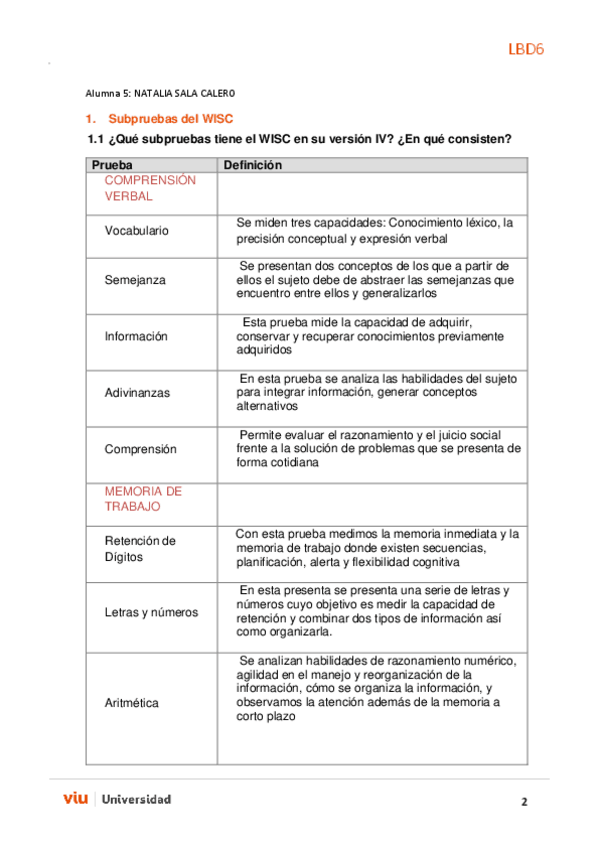 LBD6

Alumna 5: NATALIA SALA CALERO

1. Subpruebas del WISC

1.1 ¿Qué subpruebas tiene el WISC en su versión IV? ¿En qué consisten?

| Prueba | Definición |
|---|---|
| COMPRENSIÓN VERBAL | |
| Vocabulario | Se miden tres capacidades: Conocimiento léxico, la precisión conceptual y expresión verbal |
| Semejanza | Se presentan dos conceptos de los que a partir de ellos el sujeto debe de abstraer las semejanzas que encuentro entre ellos y generalizarlos |
| Información | Esta prueba mide la capacidad de adquirir, conservar y recuperar conocimientos previamente adquiridos |
| Adivinanzas | En esta prueba se analiza las habilidades del sujeto para integrar información, generar conceptos alternativos |
| Comprensión | Permite evaluar el razonamiento y el juicio social frente a la solución de problemas que se presenta de forma cotidiana |
| MEMORIA DE TRABAJO | |
| Retención de Dígitos | Con esta prueba medimos la memoria inmediata y la memoria de trabajo donde existen secuencias, planificación, alerta y flexibilidad cognitiva |
| Letras y números | En esta presenta se presenta una serie de letras y números cuyo objetivo es medir la capacidad de retención y combinar dos tipos de información así como organizarla. |
| Aritmética | Se analizan habilidades de razonamiento numérico, agilidad en el manejo y reorganización de la información, cómo se organiza la información, y observamos la atención además de la memoria a corto plazo |

viu | Universidad

2